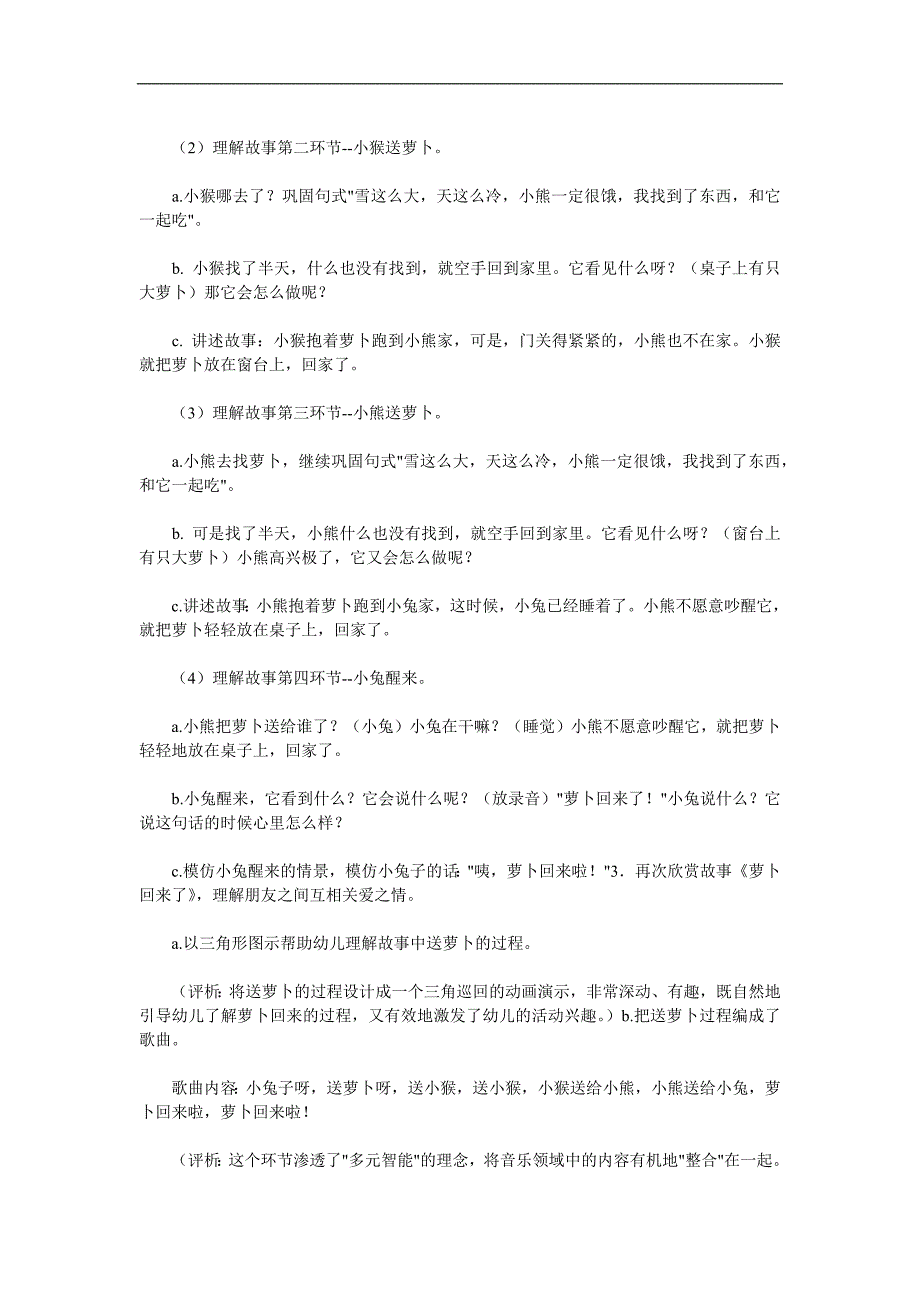 （2）理解故事第二环节--小猴送萝卜。

a.小猴哪去了？巩固句式"雪这么大，天这么冷，小熊一定很饿，我找到了东西，和它一起吃"。

b. 小猴找了半天，什么也没有找到，就空手回到家里。它看见什么呀？（桌子上有只大萝卜）那它会怎么做呢？

c. 讲述故事：小猴抱着萝卜跑到小熊家，可是，门关得紧紧的，小熊也不在家。小猴就把萝卜放在窗台上，回家了。

（3）理解故事第三环节--小熊送萝卜。

a.小熊去找萝卜，继续巩固句式"雪这么大，天这么冷，小熊一定很饿，我找到了东西，和它一起吃"。

b. 可是找了半天，小熊什么也没有找到，就空手回到家里。它看见什么呀？（窗台上有只大萝卜）小熊高兴极了，它又会怎么做呢？

c.讲述故事：小熊抱着萝卜跑到小兔家，这时候，小兔已经睡着了。小熊不愿意吵醒它，就把萝卜轻轻放在桌子上，回家了。

（4）理解故事第四环节--小兔醒来。

a.小熊把萝卜送给谁了？（小兔）小兔在干嘛？（睡觉）小熊不愿意吵醒它，就把萝卜轻轻地放在桌子上，回家了。

b.小兔醒来，它看到什么？它会说什么呢？（放录音）"萝卜回来了！"小兔说什么？它说这句话的时候心里怎么样？

c.模仿小兔醒来的情景，模仿小兔子的话："咦，萝卜回来啦！"3．再次欣赏故事《萝卜回来了》，理解朋友之间互相关爱之情。

a.以三角形图示帮助幼儿理解故事中送萝卜的过程。

（评析：将送萝卜的过程设计成一个三角巡回的动画演示，非常深动、有趣，既自然地引导幼儿了解萝卜回来的过程，又有效地激发了幼儿的活动兴趣。）b.把送萝卜过程编成了歌曲。

歌曲内容：小兔子呀，送萝卜呀，送小猴，送小猴，小猴送给小熊，小熊送给小兔，萝卜回来啦，萝卜回来啦！

（评析：这个环节渗透了"多元智能"的理念，将音乐领域中的内容有机地"整合"在一起。